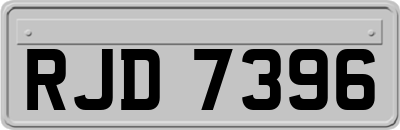 RJD 7396